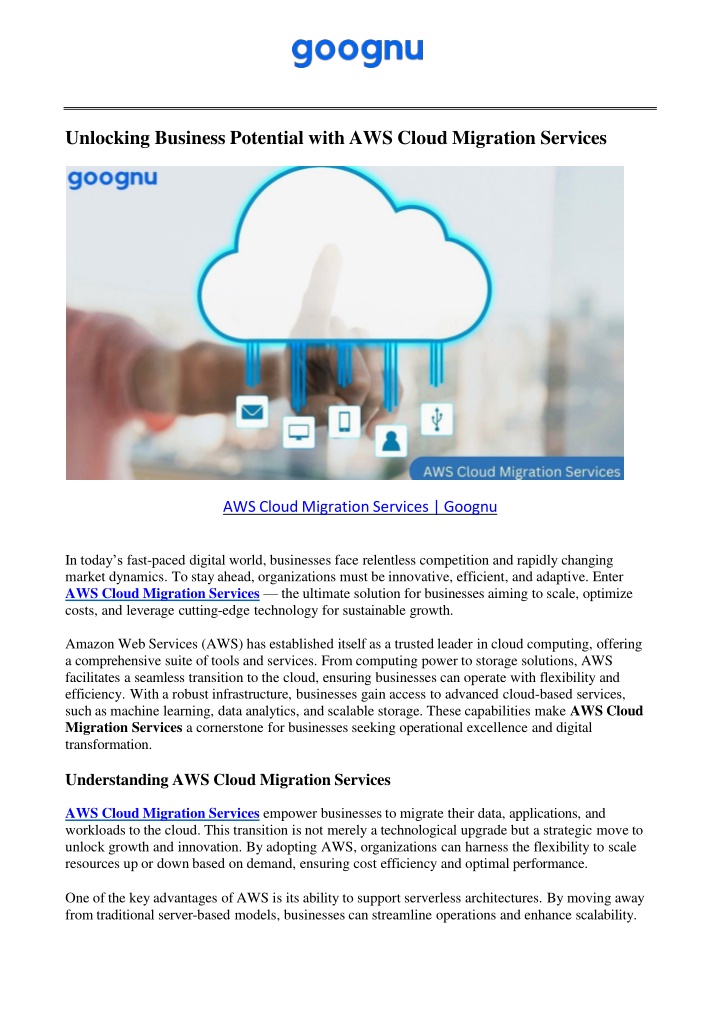 goognu

Unlocking Business Potential with AWS Cloud Migration Services

goognu

AWS Cloud Migration Services

AWS Cloud Migration Services | Goognu

In today's fast-paced digital world, businesses face relentless competition and rapidly changing market dynamics. To stay ahead, organizations must be innovative, efficient, and adaptive. Enter AWS Cloud Migration Services — the ultimate solution for businesses aiming to scale, optimize costs, and leverage cutting-edge technology for sustainable growth.

Amazon Web Services (AWS) has established itself as a trusted leader in cloud computing, offering a comprehensive suite of tools and services. From computing power to storage solutions, AWS facilitates a seamless transition to the cloud, ensuring businesses can operate with flexibility and efficiency. With a robust infrastructure, businesses gain access to advanced cloud-based services, such as machine learning, data analytics, and scalable storage. These capabilities make AWS Cloud Migration Services a cornerstone for businesses seeking operational excellence and digital transformation.

Understanding AWS Cloud Migration Services

AWS Cloud Migration Services empower businesses to migrate their data, applications, and workloads to the cloud. This transition is not merely a technological upgrade but a strategic move to unlock growth and innovation. By adopting AWS, organizations can harness the flexibility to scale resources up or down based on demand, ensuring cost efficiency and optimal performance.

One of the key advantages of AWS is its ability to support serverless architectures. By moving away from traditional server-based models, businesses can streamline operations and enhance scalability.